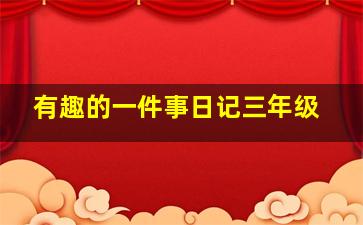 有趣的一件事日记三年级